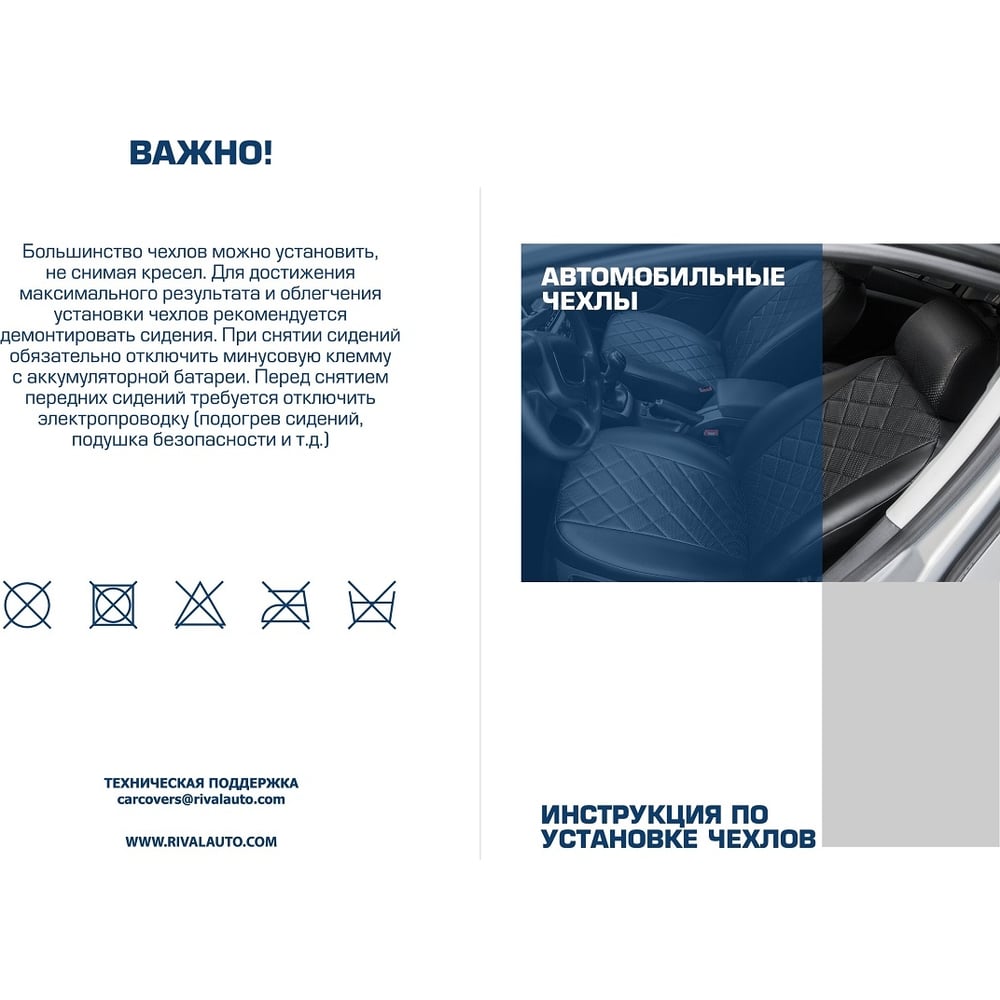 ВАЖНО!

Большинство чехлов можно установить, не снимая кресел. Для достижения максимального результата и облегчения установки чехлов рекомендуется демонтировать сидения. При снятии сидений обязательно отключить минусовую клемму с аккумуляторной батареи. Перед снятием передних сидений требуется отключить электропроводку (подогрев сидений, подушка безопасности и т.д.)

ТЕХНИЧЕСКАЯ ПОДДЕРЖКА
carcovers@rivalauto.com

WWW.RIVALAUTO.COM

АВТОМОБИЛЬНЫЕ ЧЕХЛЫ

ИНСТРУКЦИЯ ПО УСТАНОВКЕ ЧЕХЛОВ